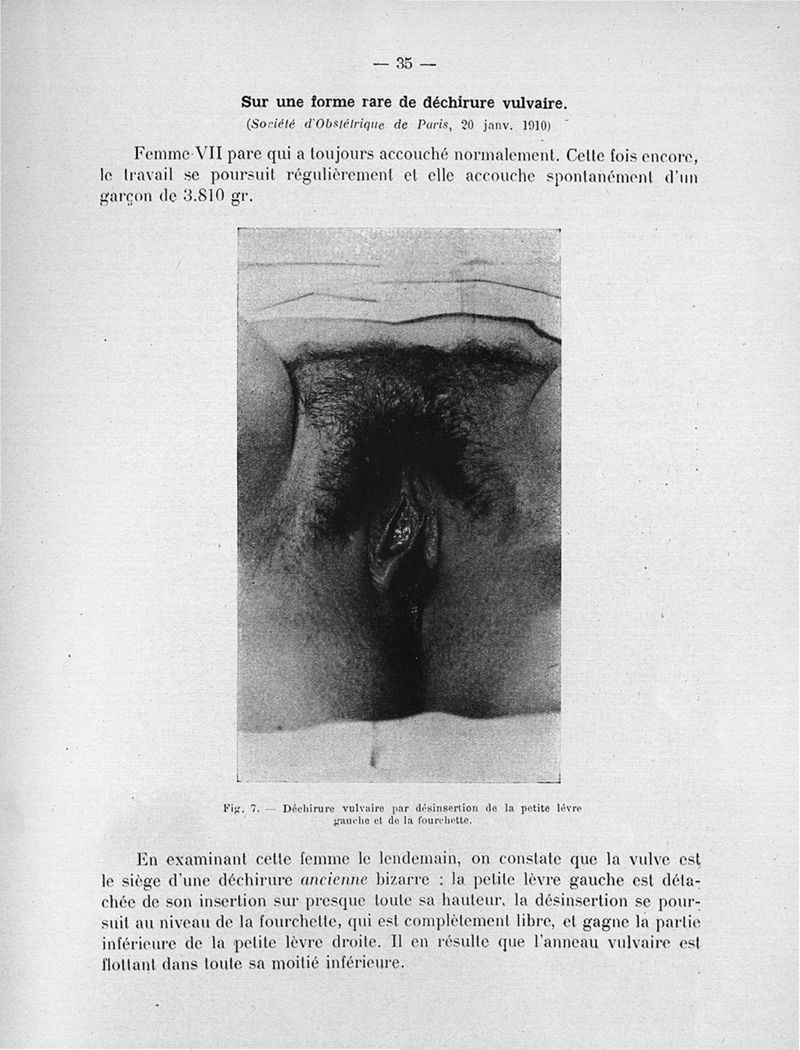 — 35 —

Sur une forme rare de déchirure vulvaire.
(Société d'Obstétrique de Paris, 20 janv. 1910)

Femme VII pare qui a toujours accouché normalement. Cette fois encore, le travail se poursuit régulièrement et elle accouche spontanément d'un garçon de 3.810 gr.

Fig. 7. — Déchirure vulvaire par désinsertion de la petite lèvre gauche et de la fourchette.

En examinant cette femme le lendemain, on constate que la vulve est le siège d'une déchirure ancienne bizarre : la petite lèvre gauche est détachée de son insertion sur presque toute sa hauteur, la désinsertion se poursuit au niveau de la fourchette, qui est complètement libre, et gagne la partie inférieure de la petite lèvre droite. Il en résulte que l'anneau vulvaire est flottant dans toute sa moitié inférieure.